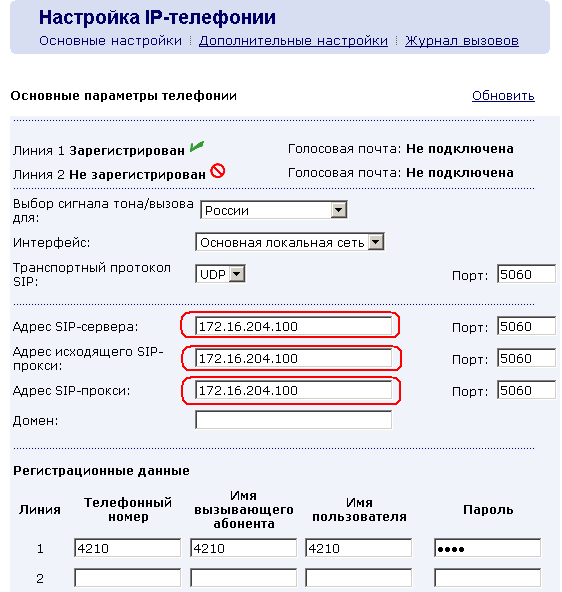 Настройка IP-телефонии
Основные настройки | Дополнительные настройки | Журнал вызовов

Основные параметры телефонии
Обновить

Линия 1 Зарегистрирован
Голосовая почта: Не подключена
Линия 2 Не зарегистрирован
Голосовая почта: Не подключена

Выбор сигнала тона/вызова для: России
Интерфейс: Основная локальная сеть
Транспортный протокол SIP: UDP
Порт: 5060

Адрес SIP-сервера: 172.16.204.100
Порт: 5060
Адрес исходящего SIP-прокси: 172.16.204.100
Порт: 5060
Адрес SIP-прокси: 172.16.204.100
Порт: 5060
Домен:

Регистрационные данные

| Линия | Телефонный номер | Имя вызывающего абонента | Имя пользователя | Пароль |
|---|---|---|---|---|
| 1 | 4210 | 4210 | 4210 | •••• |
| 2 | | | | |